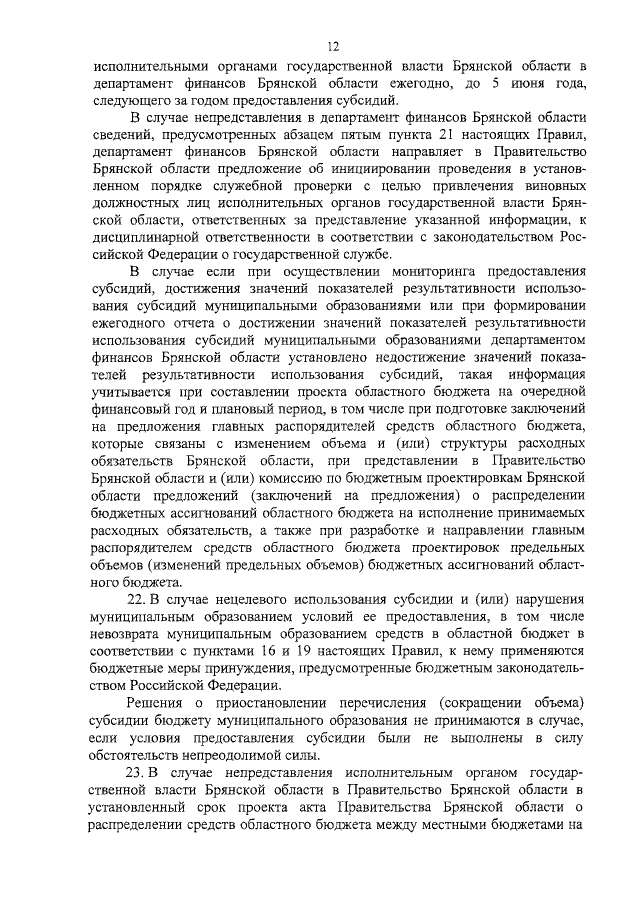 12

исполнительными органами государственной власти Брянской области в департамент финансов Брянской области ежегодно, до 5 июня года, следующего за годом предоставления субсидий.

В случае непредставления в департамент финансов Брянской области сведений, предусмотренных абзацем пятым пункта 21 настоящих Правил, департамент финансов Брянской области направляет в Правительство Брянской области предложение об инициировании проведения в установленном порядке служебной проверки с целью привлечения виновных должностных лиц исполнительных органов государственной власти Брянской области, ответственных за представление указанной информации, к дисциплинарной ответственности в соответствии с законодательством Российской Федерации о государственной службе.

В случае если при осуществлении мониторинга предоставления субсидий, достижения значений показателей результативности использования субсидий муниципальными образованиями или при формировании ежегодного отчета о достижении значений показателей результативности использования субсидий муниципальными образованиями департаментом финансов Брянской области установлено недостижение значений показателей результативности использования субсидий, такая информация учитывается при составлении проекта областного бюджета на очередной финансовый год и плановый период, в том числе при подготовке заключений на предложения главных распорядителей средств областного бюджета, которые связаны с изменением объема и (или) структуры расходных обязательств Брянской области, при представлении в Правительство Брянской области и (или) комиссию по бюджетным проектировкам Брянской области предложений (заключений на предложения) о распределении бюджетных ассигнований областного бюджета на исполнение принимаемых расходных обязательств, а также при разработке и направлении главным распорядителем средств областного бюджета проектировок предельных объемов (изменений предельных объемов) бюджетных ассигнований областного бюджета.

22. В случае нецелевого использования субсидии и (или) нарушения муниципальным образованием условий ее предоставления, в том числе невозврата муниципальным образованием средств в областной бюджет в соответствии с пунктами 16 и 19 настоящих Правил, к нему применяются бюджетные меры принуждения, предусмотренные бюджетным законодательством Российской Федерации.

Решения о приостановлении перечисления (сокращении объема) субсидии бюджету муниципального образования не принимаются в случае, если условия предоставления субсидии были не выполнены в силу обстоятельств непреодолимой силы.

23. В случае непредставления исполнительным органом государственной власти Брянской области в Правительство Брянской области в установленный срок проекта акта Правительства Брянской области о распределении средств областного бюджета между местными бюджетами на